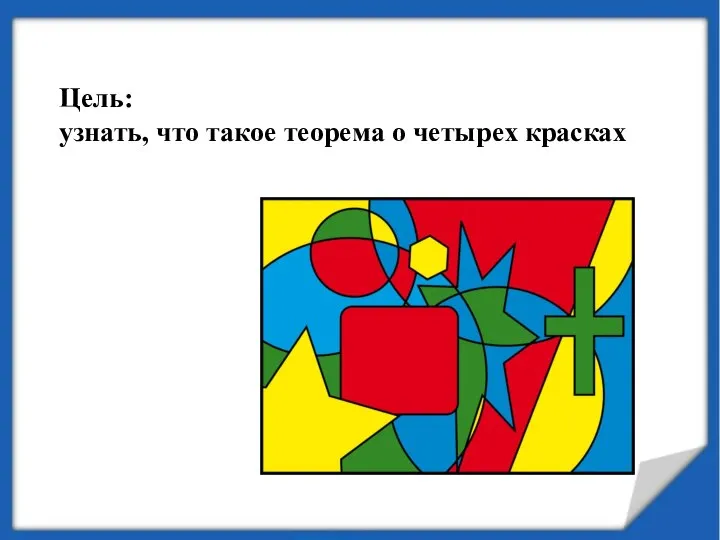 Цель:
узнать, что такое теорема о четырех красках